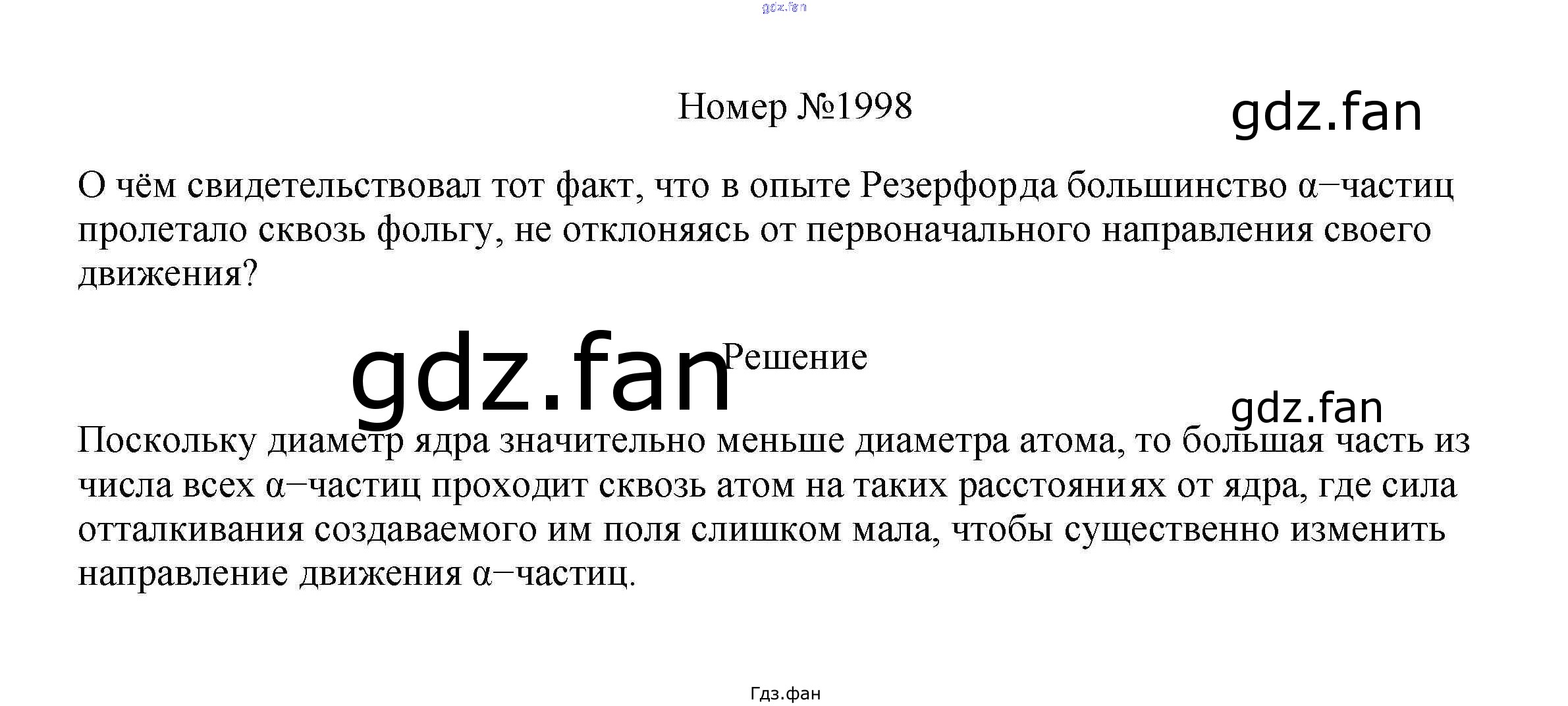 Номер №1998

О чём свидетельствовал тот факт, что в опыте Резерфорда большинство α−частиц пролетало сквозь фольгу, не отклоняясь от первоначального направления своего движения?

Решение

Поскольку диаметр ядра значительно меньше диаметра атома, то большая часть из числа всех α−частиц проходит сквозь атом на таких расстояниях от ядра, где сила отталкивания создаваемого им поля слишком мала, чтобы существенно изменить направление движения α−частиц.

Гдз.фан

gdz.fan